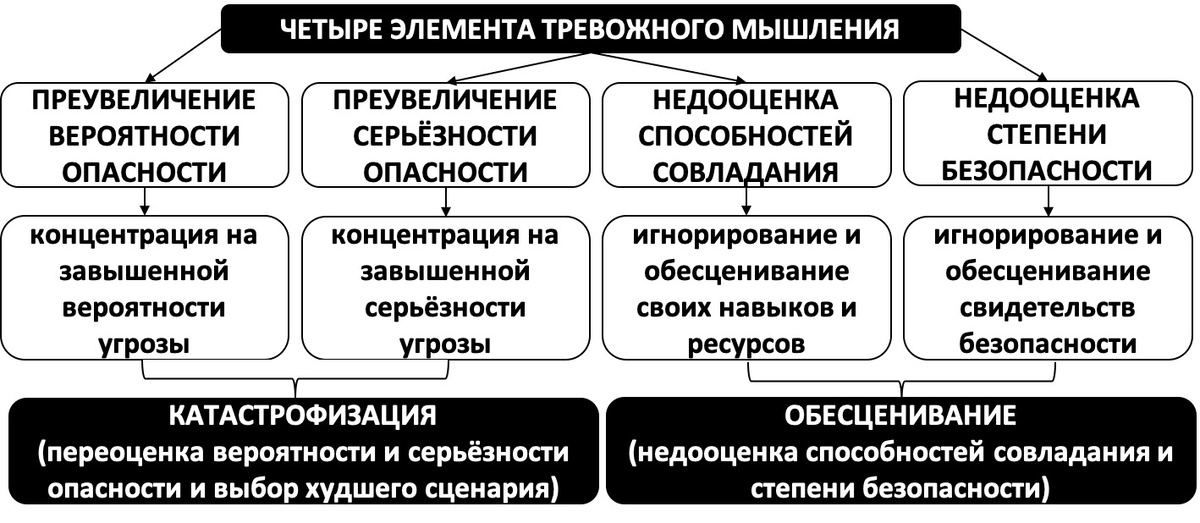 ЧЕТЫРЕ ЭЛЕМЕНТА ТРЕВОЖНОГО МЫШЛЕНИЯ

ПРЕУВЕЛИЧЕНИЕ ВЕРОЯТНОСТИ ОПАСНОСТИ

ПРЕУВЕЛИЧЕНИЕ СЕРЬЁЗНОСТИ ОПАСНОСТИ

НЕДООЦЕНКА СПОСОБНОСТЕЙ СОВЛАДАНИЯ

НЕДООЦЕНКА СТЕПЕНИ БЕЗОПАСНОСТИ

концентрация на завышенной вероятности угрозы

концентрация на завышенной серьёзности угрозы

игнорирование и обесценивание своих навыков и ресурсов

игнорирование и обесценивание свидетельств безопасности

КАТАСТРОФИЗАЦИЯ
(переоценка вероятности и серьёзности опасности и выбор худшего сценария)

ОБЕСЦЕНИВАНИЕ
(недооценка способностей совладания и степени безопасности)